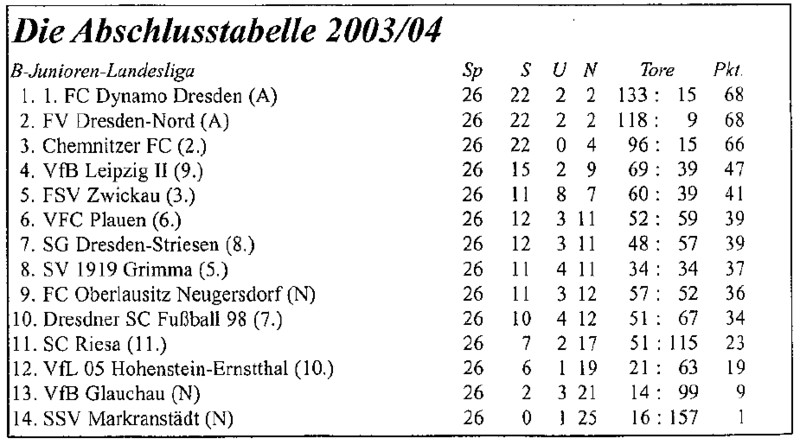 Die Abschlusstabelle 2003/04

| B-Junioren-Landesliga | Sp | S | U | N | Tore | Pkt. |
|---|---|---|---|---|---|---|
| 1. 1. FC Dynamo Dresden (A) | 26 | 22 | 2 | 2 | 133 : 15 | 68 |
| 2. FV Dresden-Nord (A) | 26 | 22 | 2 | 2 | 118 : 9 | 68 |
| 3. Chemnitzer FC (2.) | 26 | 22 | 0 | 4 | 96 : 15 | 66 |
| 4. VfB Leipzig II (9.) | 26 | 15 | 2 | 9 | 69 : 39 | 47 |
| 5. FSV Zwickau (3.) | 26 | 11 | 8 | 7 | 60 : 39 | 41 |
| 6. VFC Plauen (6.) | 26 | 12 | 3 | 11 | 52 : 59 | 39 |
| 7. SG Dresden-Striesen (8.) | 26 | 12 | 3 | 11 | 48 : 57 | 39 |
| 8. SV 1919 Grimma (5.) | 26 | 11 | 4 | 11 | 34 : 34 | 37 |
| 9. FC Oberlausitz Neugersdorf (N) | 26 | 11 | 3 | 12 | 57 : 52 | 36 |
| 10. Dresdner SC Fußball 98 (7.) | 26 | 10 | 4 | 12 | 51 : 67 | 34 |
| 11. SC Riesa (11.) | 26 | 7 | 2 | 17 | 51 : 115 | 23 |
| 12. VfL 05 Hohenstein-Ernstthal (10.) | 26 | 6 | 1 | 19 | 21 : 63 | 19 |
| 13. VfB Glauchau (N) | 26 | 2 | 3 | 21 | 14 : 99 | 9 |
| 14. SSV Markranstädt (N) | 26 | 0 | 1 | 25 | 16 : 157 | 1 |